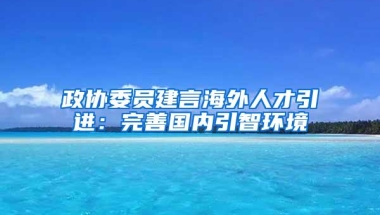 政协委员建言海外人才引进：完善国内引智环境